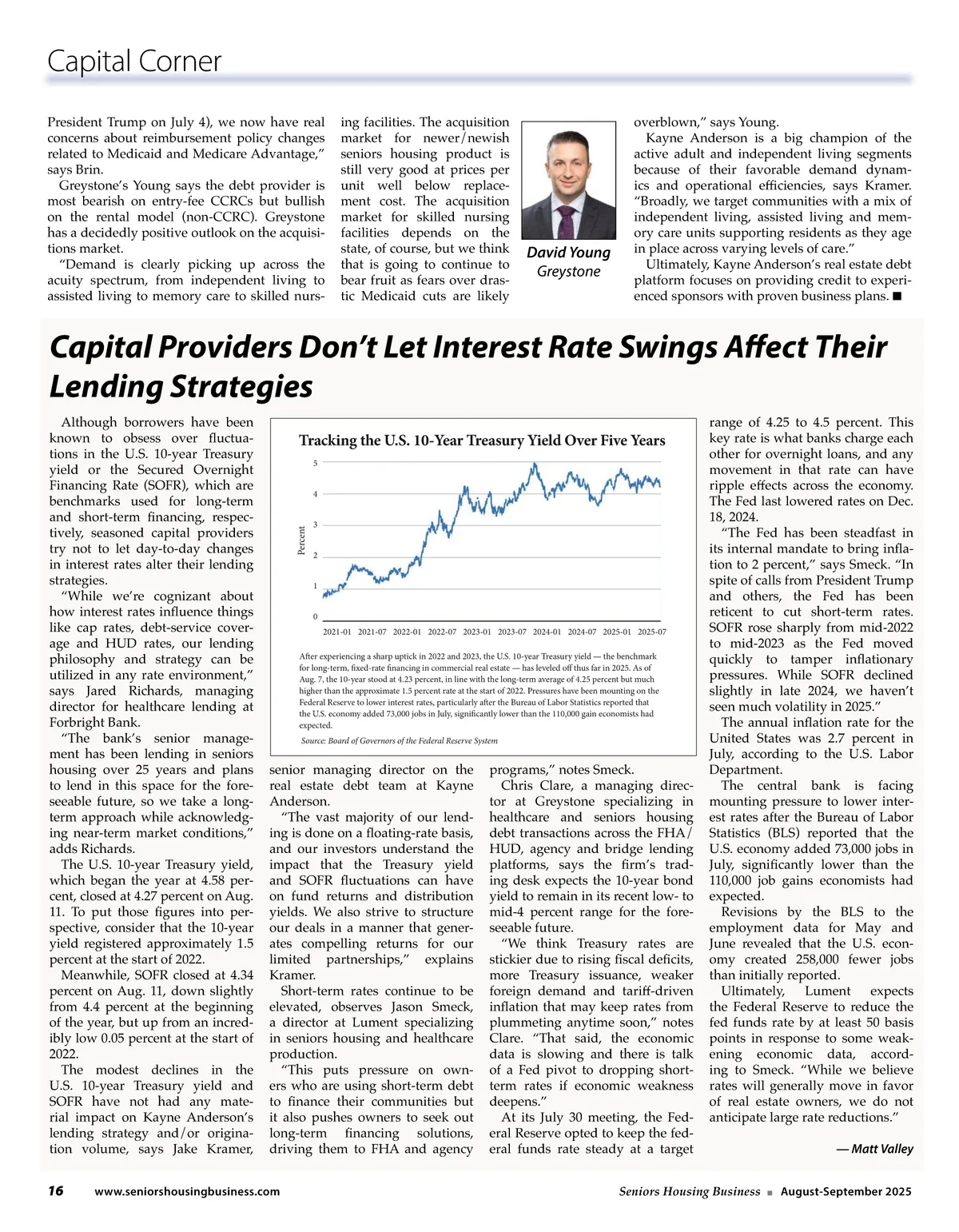 Capital Corner

President Trump on July 4), we now have real concerns about reimbursement policy changes related to Medicaid and Medicare Advantage," says Brin.

Greystone's Young says the debt provider is most bearish on entry-fee CCRCs but bullish on the rental model (non-CCRC). Greystone has a decidedly positive outlook on the acquisitions market.

"Demand is clearly picking up across the acuity spectrum, from independent living to assisted living to memory care to skilled nursing facilities. The acquisition market for newer/newish seniors housing product is still very good at prices per unit well below replacement cost. The acquisition market for skilled nursing facilities depends on the state, of course, but we think that is going to continue to bear fruit as fears over drastic Medicaid cuts are likely overblown," says Young.

David Young
Greystone

Kayne Anderson is a big champion of the active adult and independent living segments because of their favorable demand dynamics and operational efficiencies, says Kramer. "Broadly, we target communities with a mix of independent living, assisted living and memory care units supporting residents as they age in place across varying levels of care."

Ultimately, Kayne Anderson's real estate debt platform focuses on providing credit to experienced sponsors with proven business plans. ■

Capital Providers Don't Let Interest Rate Swings Affect Their Lending Strategies

Although borrowers have been known to obsess over fluctuations in the U.S. 10-year Treasury yield or the Secured Overnight Financing Rate (SOFR), which are benchmarks used for long-term and short-term financing, respectively, seasoned capital providers try not to let day-to-day changes in interest rates alter their lending strategies.

"While we're cognizant about how interest rates influence things like cap rates, debt-service coverage and HUD rates, our lending philosophy and strategy can be utilized in any rate environment," says Jared Richards, managing director for healthcare lending at Forbright Bank.

"The bank's senior management has been lending in seniors housing over 25 years and plans to lend in this space for the foreseeable future, so we take a long-term approach while acknowledging near-term market conditions," adds Richards.

The U.S. 10-year Treasury yield, which began the year at 4.58 percent, closed at 4.27 percent on Aug. 11. To put those figures into perspective, consider that the 10-year yield registered approximately 1.5 percent at the start of 2022.

Meanwhile, SOFR closed at 4.34 percent on Aug. 11, down slightly from 4.4 percent at the beginning of the year, but up from an incredibly low 0.05 percent at the start of 2022.

The modest declines in the U.S. 10-year Treasury yield and SOFR have not had any material impact on Kayne Anderson's lending strategy and/or origination volume, says Jake Kramer,

Tracking the U.S. 10-Year Treasury Yield Over Five Years

Percent
5
4
3
2
1
0
2021-01 2021-07 2022-01 2022-07 2023-01 2023-07 2024-01 2024-07 2025-01 2025-07

After experiencing a sharp uptick in 2022 and 2023, the U.S. 10-year Treasury yield — the benchmark for long-term, fixed-rate financing in commercial real estate — has leveled off thus far in 2025. As of Aug. 7, the 10-year stood at 4.23 percent, in line with the long-term average of 4.25 percent but much higher than the approximate 1.5 percent rate at the start of 2022. Pressures have been mounting on the Federal Reserve to lower interest rates, particularly after the Bureau of Labor Statistics reported that the U.S. economy added 73,000 jobs in July, significantly lower than the 110,000 gain economists had expected.

Source: Board of Governors of the Federal Reserve System

senior managing director on the real estate debt team at Kayne Anderson.

"The vast majority of our lending is done on a floating-rate basis, and our investors understand the impact that the Treasury yield and SOFR fluctuations can have on fund returns and distribution yields. We also strive to structure our deals in a manner that generates compelling returns for our limited partnerships," explains Kramer.

Short-term rates continue to be elevated, observes Jason Smeck, a director at Lument specializing in seniors housing and healthcare production.

"This puts pressure on owners who are using short-term debt to finance their communities but it also pushes owners to seek out long-term financing solutions, driving them to FHA and agency programs," notes Smeck.

Chris Clare, a managing director at Greystone specializing in healthcare and seniors housing debt transactions across the FHA/HUD, agency and bridge lending platforms, says the firm's trading desk expects the 10-year bond yield to remain in its recent low- to mid-4 percent range for the foreseeable future.

"We think Treasury rates are stickier due to rising fiscal deficits, more Treasury issuance, weaker foreign demand and tariff-driven inflation that may keep rates from plummeting anytime soon," notes Clare. "That said, the economic data is slowing and there is talk of a Fed pivot to dropping short-term rates if economic weakness deepens."

At its July 30 meeting, the Federal Reserve opted to keep the federal funds rate steady at a target range of 4.25 to 4.5 percent. This key rate is what banks charge each other for overnight loans, and any movement in that rate can have ripple effects across the economy. The Fed last lowered rates on Dec. 18, 2024.

"The Fed has been steadfast in its internal mandate to bring inflation to 2 percent," says Smeck. "In spite of calls from President Trump and others, the Fed has been reticent to cut short-term rates. SOFR rose sharply from mid-2022 to mid-2023 as the Fed moved quickly to tamper inflationary pressures. While SOFR declined slightly in late 2024, we haven't seen much volatility in 2025."

The annual inflation rate for the United States was 2.7 percent in July, according to the U.S. Labor Department.

The central bank is facing mounting pressure to lower interest rates after the Bureau of Labor Statistics (BLS) reported that the U.S. economy added 73,000 jobs in July, significantly lower than the 110,000 job gains economists had expected.

Revisions by the BLS to the employment data for May and June revealed that the U.S. economy created 258,000 fewer jobs than initially reported.

Ultimately, Lument expects the Federal Reserve to reduce the fed funds rate by at least 50 basis points in response to some weakening economic data, according to Smeck. "While we believe rates will generally move in favor of real estate owners, we do not anticipate large rate reductions."

— Matt Valley

16 www.seniorshousingbusiness.com Seniors Housing Business ■ August-September 2025